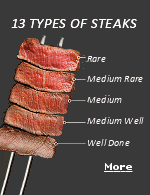 13 TYPES OF STEAKS

Rare

Medium Rare

Medium

Medium Well

Well Done

More